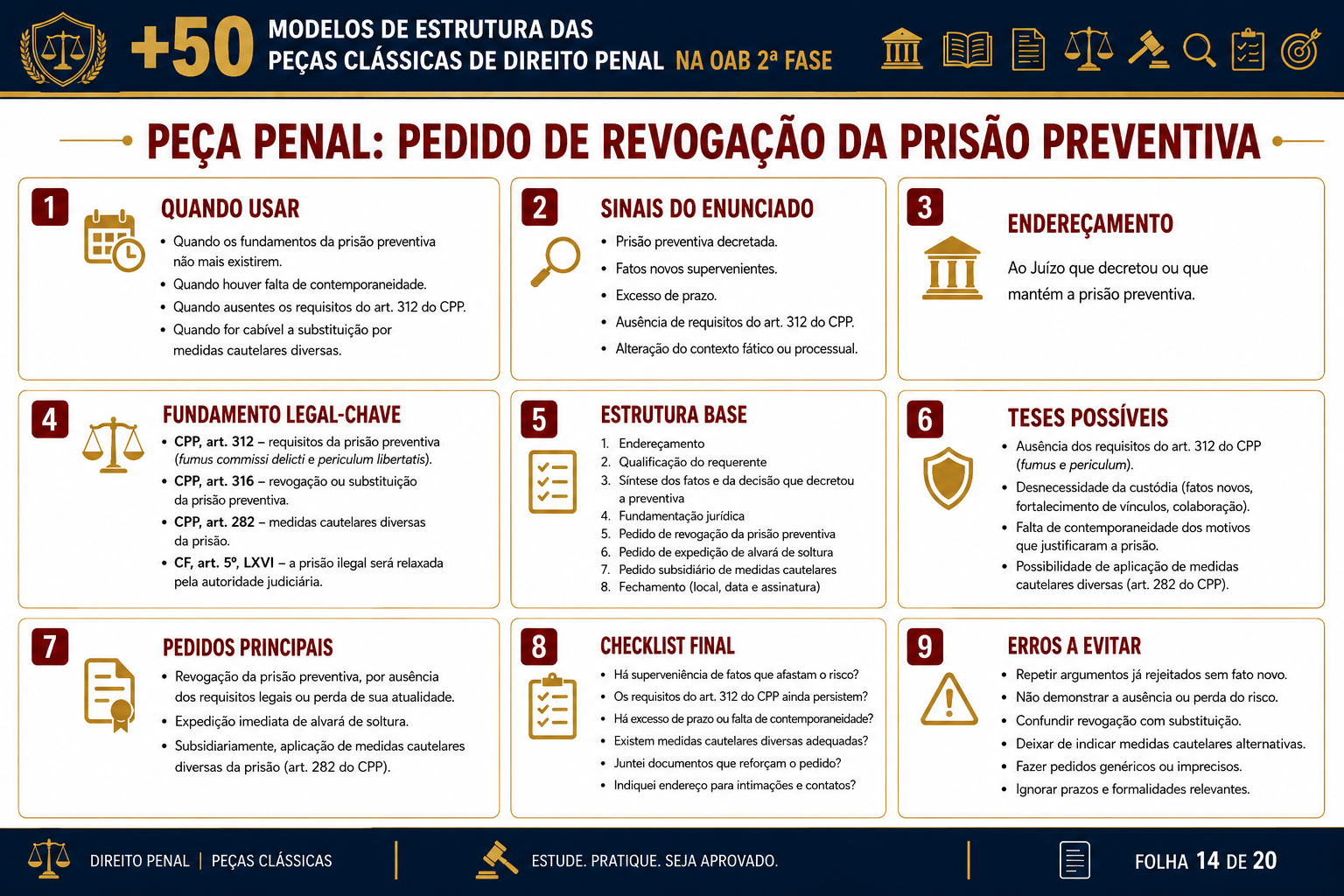 +50 MODELOS DE ESTRUTURA DAS PEÇAS CLÁSSICAS DE DIREITO PENAL NA OAB 2ª FASE

PEÇA PENAL: PEDIDO DE REVOGAÇÃO DA PRISÃO PREVENTIVA

1

QUANDO USAR

• Quando os fundamentos da prisão preventiva não mais existirem.
• Quando houver falta de contemporaneidade.
• Quando ausentes os requisitos do art. 312 do CPP.
• Quando for cabível a substituição por medidas cautelares diversas.

2

SINAIS DO ENUNCIADO

• Prisão preventiva decretada.
• Fatos novos supervenientes.
• Excesso de prazo.
• Ausência de requisitos do art. 312 do CPP.
• Alteração do contexto fático ou processual.

3

ENDEREÇAMENTO

Ao Juízo que decretou ou que mantém a prisão preventiva.

4

FUNDAMENTO LEGAL-CHAVE

• CPP, art. 312 – requisitos da prisão preventiva (fumus commissi delicti e periculum libertatis).
• CPP, art. 316 – revogação ou substituição da prisão preventiva.
• CPP, art. 282 – medidas cautelares diversas da prisão.
• CF, art. 5º, LXVI – a prisão ilegal será relaxada pela autoridade judiciária.

5

ESTRUTURA BASE

1. Endereçamento
2. Qualificação do requerente
3. Síntese dos fatos e da decisão que decretou a preventiva
4. Fundamentação jurídica
5. Pedido de revogação da prisão preventiva
6. Pedido de expedição de alvará de soltura
7. Pedido subsidiário de medidas cautelares
8. Fechamento (local, data e assinatura)

6

TESES POSSÍVEIS

• Ausência dos requisitos do art. 312 do CPP (fumus e periculum).
• Desnecessidade da custódia (fatos novos, fortalecimento de vínculos, colaboração).
• Falta de contemporaneidade dos motivos que justificaram a prisão.
• Possibilidade de aplicação de medidas cautelares diversas (art. 282 do CPP).

7

PEDIDOS PRINCIPAIS

• Revogação da prisão preventiva, por ausência dos requisitos legais ou perda de sua atualidade.
• Expedição imediata de alvará de soltura.
• Subsidiariamente, aplicação de medidas cautelares diversas da prisão (art. 282 do CPP).

8

CHECKLIST FINAL

• Há superveniência de fatos que afastam o risco?
• Os requisitos do art. 312 do CPP ainda persistem?
• Há excesso de prazo ou falta de contemporaneidade?
• Existem medidas cautelares diversas adequadas?
• Juntei documentos que reforçam o pedido?
• Indiquei endereço para intimações e contatos?

9

ERROS A EVITAR

• Repetir argumentos já rejeitados sem fato novo.
• Não demonstrar a ausência ou perda do risco.
• Confundir revogação com substituição.
• Deixar de indicar medidas cautelares alternativas.
• Fazer pedidos genéricos ou imprecisos.
• Ignorar prazos e formalidades relevantes.

DIREITO PENAL | PEÇAS CLÁSSICAS

ESTUDE. PRATIQUE. SEJA APROVADO.

FOLHA 14 DE 20